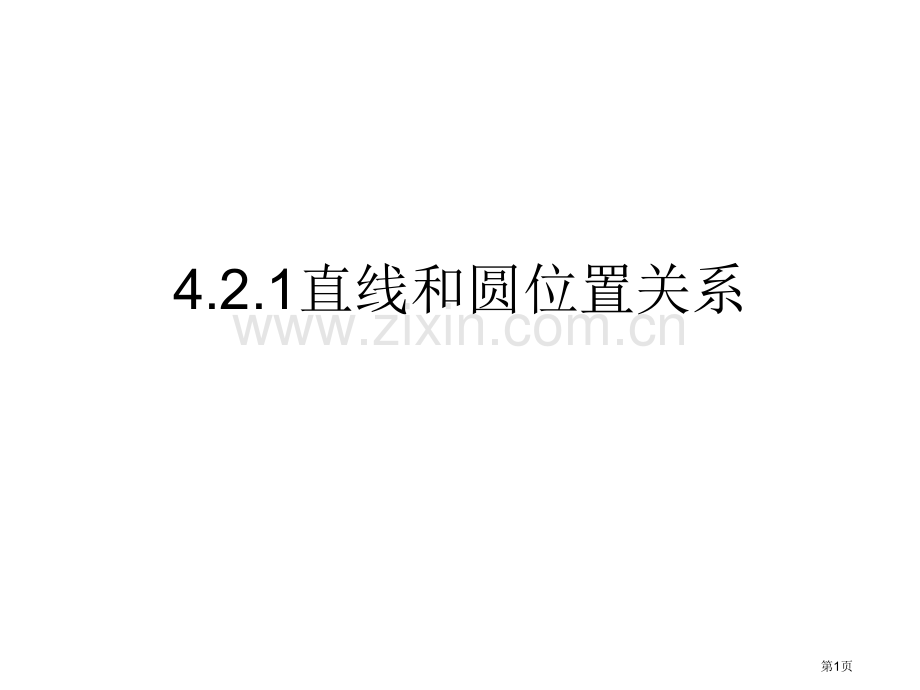 4.2.1直线和圆位置关系

www.zixin.com.cn

第1页